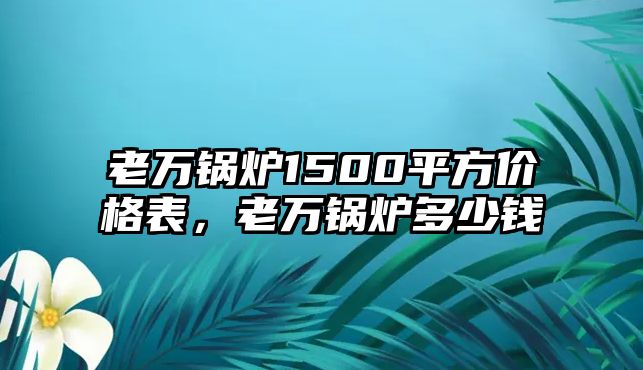 老万锅炉1500平方价格表，老万锅炉多少钱